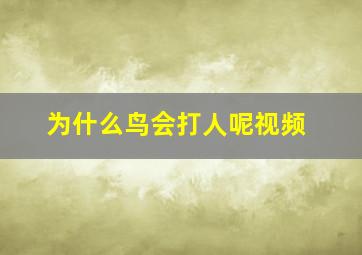 为什么鸟会打人呢视频